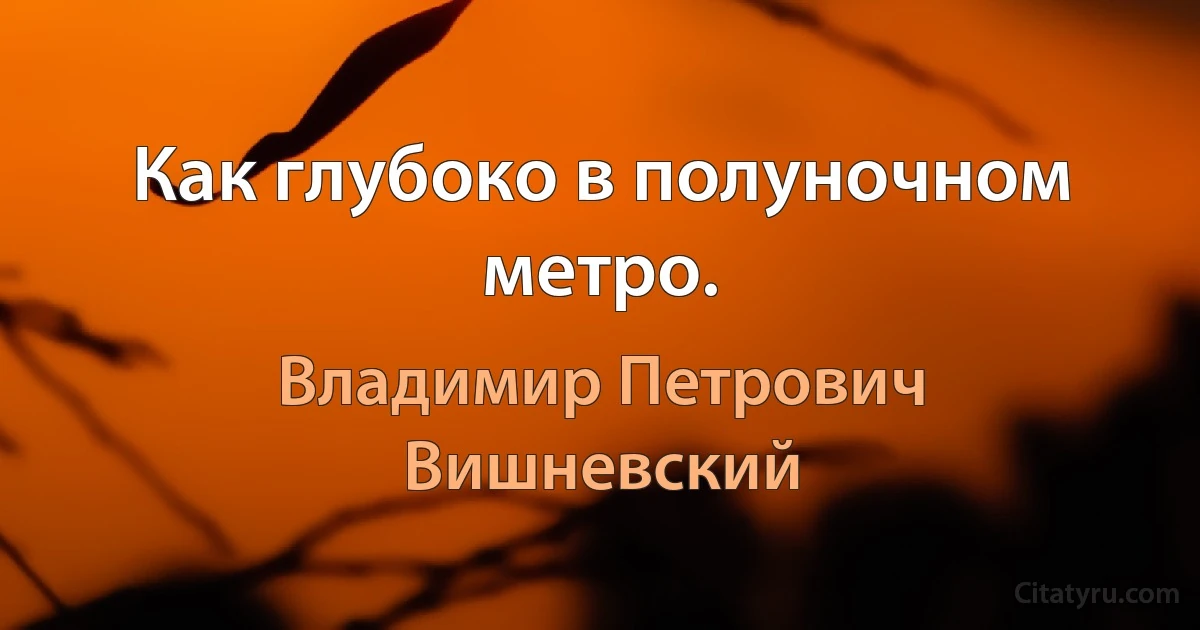 Как глубоко в полуночном метро.

Владимир Петрович Вишневский

Citatyru.com